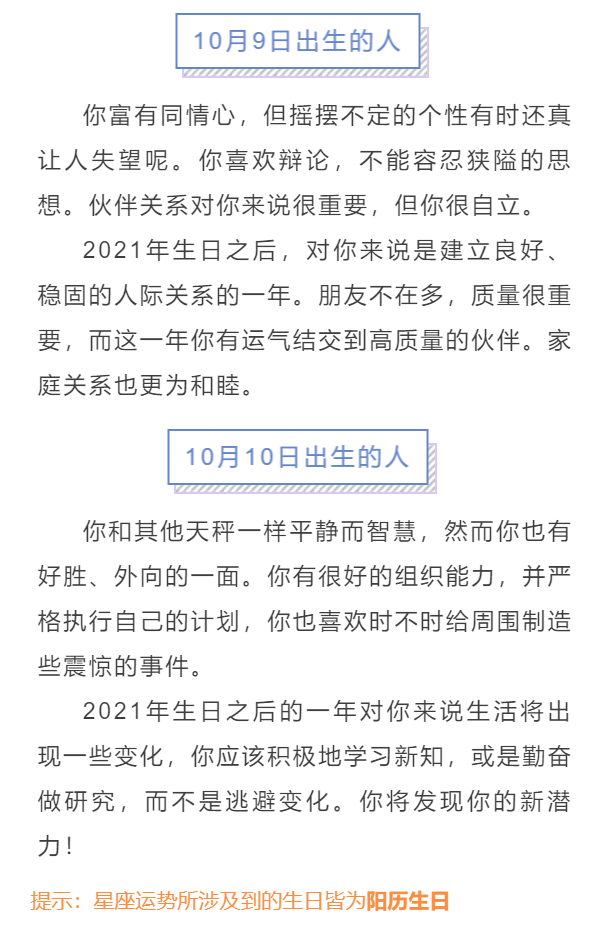 10月9日出生的人

你富有同情心，但摇摆不定的个性有时还真让人失望呢。你喜欢辩论，不能容忍狭隘的思想。伙伴关系对你来说很重要，但你很自立。

2021年生日之后，对你来说是建立良好、稳固的人际关系的一年。朋友不在多，质量很重要，而这一年你有运气结交到高质量的伙伴。家庭关系也更为和睦。

10月10日出生的人

你和其他天秤一样平静而智慧，然而你也有好胜、外向的一面。你有很好的组织能力，并严格执行自己的计划，你也喜欢时不时给周围制造些震惊的事件。

2021年生日之后的一年对你来说生活将出现一些变化，你应该积极地学习新知，或是勤奋做研究，而不是逃避变化。你将发现你的新潜力！

提示：星座运势所涉及到的生日皆为阳历生日